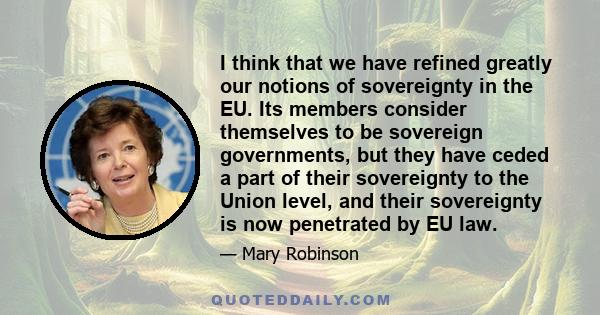 I think that we have refined greatly our notions of sovereignty in the EU. Its members consider themselves to be sovereign governments, but they have ceded a part of their sovereignty to the Union level, and their sovereignty is now penetrated by EU law.

— Mary Robinson

QUOTEDDAILY.COM